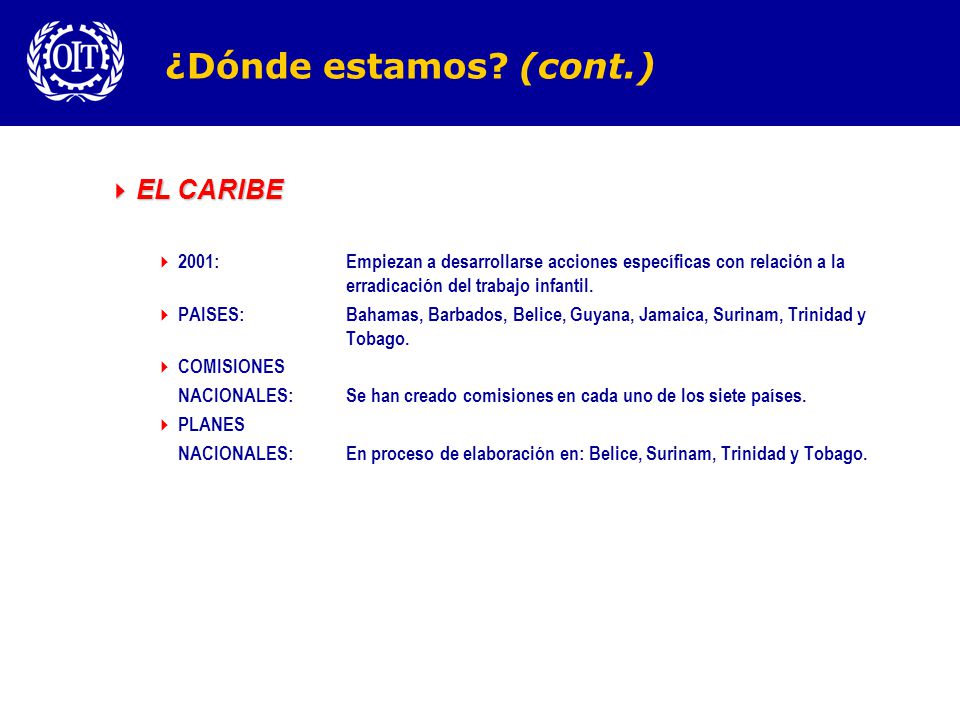 OIT

¿Dónde estamos? (cont.)

EL CARIBE

2001: Empiezan a desarrollarse acciones específicas con relación a la erradicación del trabajo infantil.

PAISES: Bahamas, Barbados, Belice, Guyana, Jamaica, Surinam, Trinidad y Tobago.

COMISIONES NACIONALES: Se han creado comisiones en cada uno de los siete países.

PLANES NACIONALES: En proceso de elaboración en: Belice, Surinam, Trinidad y Tobago.